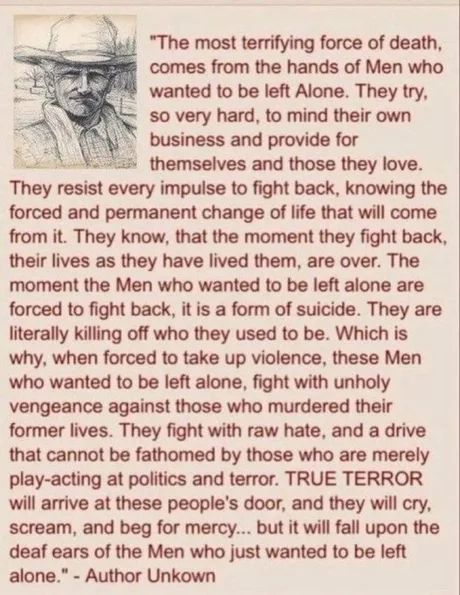 "The most terrifying force of death, comes from the hands of Men who wanted to be left Alone. They try, so very hard, to mind their own business and provide for themselves and those they love. They resist every impulse to fight back, knowing the forced and permanent change of life that will come from it. They know, that the moment they fight back, their lives as they have lived them, are over. The moment the Men who wanted to be left alone are forced to fight back, it is a form of suicide. They are literally killing off who they used to be. Which is why, when forced to take up violence, these Men who wanted to be left alone, fight with unholy vengeance against those who murdered their former lives. They fight with raw hate, and a drive that cannot be fathomed by those who are merely play-acting at politics and terror. TRUE TERROR will arrive at these people's door, and they will cry, scream, and beg for mercy... but it will fall upon the deaf ears of the Men who just wanted to be left alone." - Author Unkown